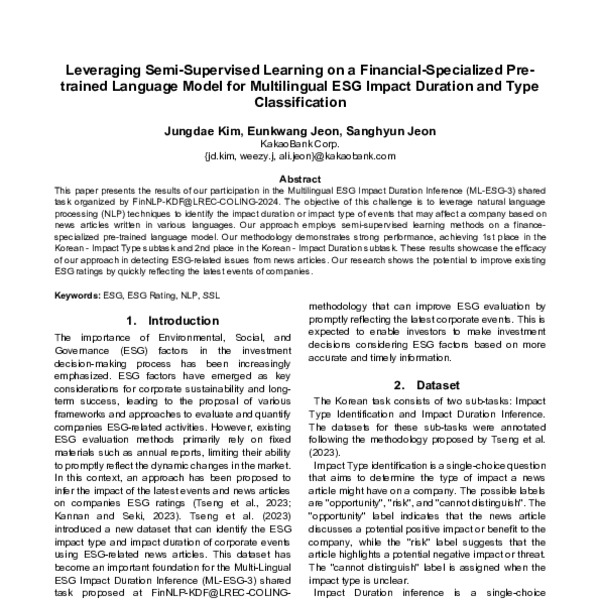 Leveraging Semi-Supervised Learning on a Financial-Specialized Pre-trained Language Model for Multilingual ESG Impact Duration and Type Classification

Jungdae Kim, Eunkwang Jeon, Sanghyun Jeon
KakaoBank Corp.
{jd.kim, weezy.j, ali.jeon}@kakaobank.com

Abstract
This paper presents the results of our participation in the Multilingual ESG Impact Duration Inference (ML-ESG-3) shared task organized by FinNLP-KDF@LREC-COLING-2024. The objective of this challenge is to leverage natural language processing (NLP) techniques to identify the impact duration or impact type of events that may affect a company based on news articles written in various languages. Our approach employs semi-supervised learning methods on a finance-specialized pre-trained language model. Our methodology demonstrates strong performance, achieving 1st place in the Korean - Impact Type subtask and 2nd place in the Korean - Impact Duration subtask. These results showcase the efficacy of our approach in detecting ESG-related issues from news articles. Our research shows the potential to improve existing ESG ratings by quickly reflecting the latest events of companies.

Keywords: ESG, ESG Rating, NLP, SSL

1. Introduction

The importance of Environmental, Social, and Governance (ESG) factors in the investment decision-making process has been increasingly emphasized. ESG factors have emerged as key considerations for corporate sustainability and long-term success, leading to the proposal of various frameworks and approaches to evaluate and quantify companies ESG-related activities. However, existing ESG evaluation methods primarily rely on fixed materials such as annual reports, limiting their ability to promptly reflect the dynamic changes in the market. In this context, an approach has been proposed to infer the impact of the latest events and news articles on companies ESG ratings (Tseng et al., 2023; Kannan and Seki, 2023). Tseng et al. (2023) introduced a new dataset that can identify the ESG impact type and impact duration of corporate events using ESG-related news articles. This dataset has become an important foundation for the Multi-Lingual ESG Impact Duration Inference (ML-ESG-3) shared task proposed at FinNLP-KDF@LREC-COLING-

methodology that can improve ESG evaluation by promptly reflecting the latest corporate events. This is expected to enable investors to make investment decisions considering ESG factors based on more accurate and timely information.

2. Dataset

The Korean task consists of two sub-tasks: Impact Type Identification and Impact Duration Inference. The datasets for these sub-tasks were annotated following the methodology proposed by Tseng et al. (2023).

Impact Type identification is a single-choice question that aims to determine the type of impact a news article might have on a company. The possible labels are "opportunity", "risk", and "cannot distinguish". The "opportunity" label indicates that the news article discusses a potential positive impact or benefit to the company, while the "risk" label suggests that the article highlights a potential negative impact or threat. The "cannot distinguish" label is assigned when the impact type is unclear.

Impact Duration inference is a single-choice